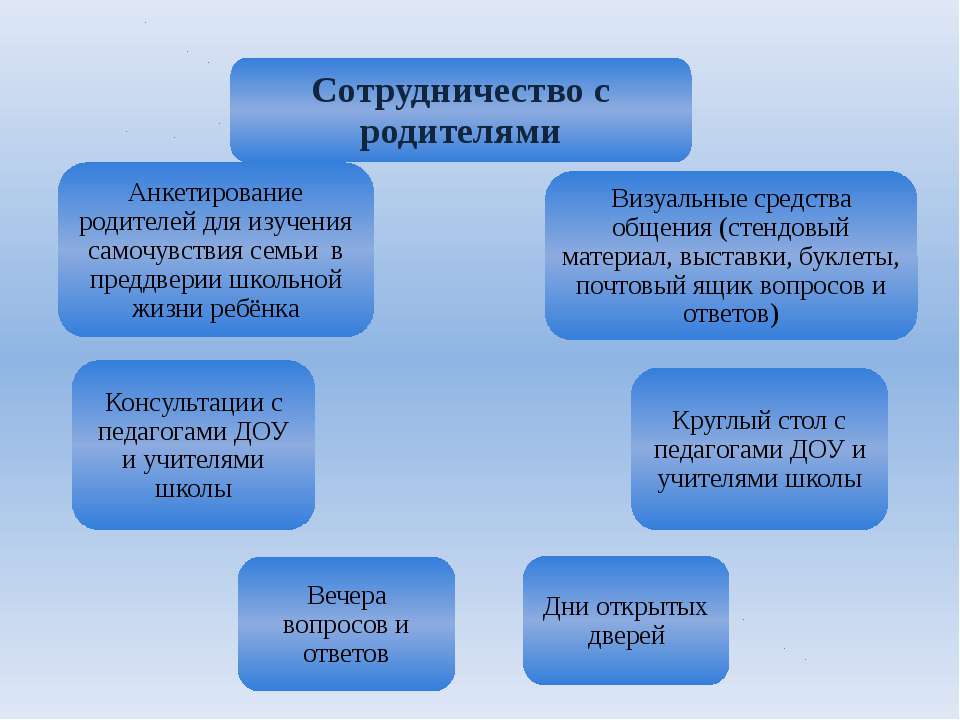 Сотрудничество с родителями

Анкетирование родителей для изучения самочувствия семьи в преддверии школьной жизни ребёнка

Визуальные средства общения (стендовый материал, выставки, буклеты, почтовый ящик вопросов и ответов)

Консультации с педагогами ДОУ и учителями школы

Круглый стол с педагогами ДОУ и учителями школы

Вечера вопросов и ответов

Дни открытых дверей